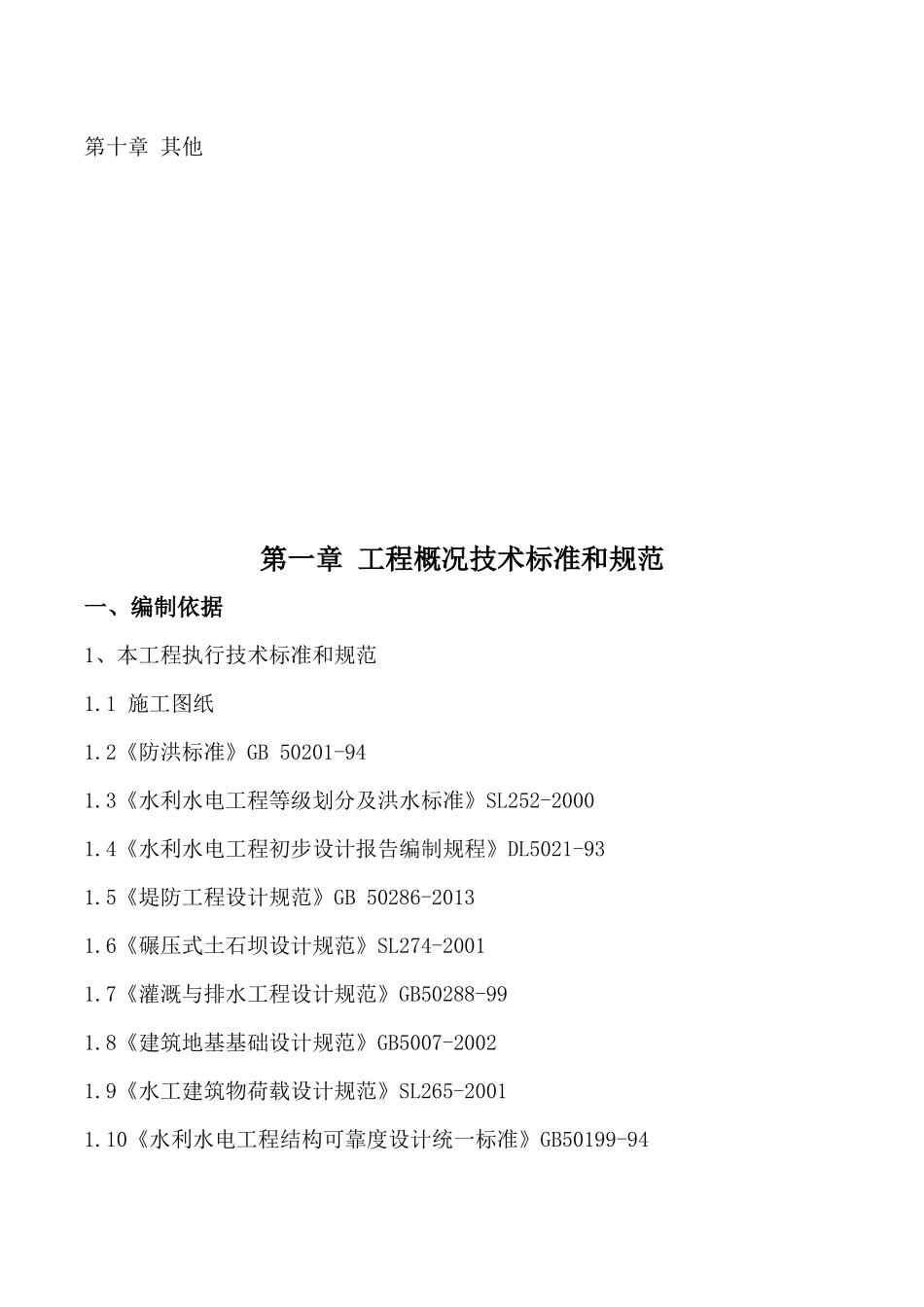 第十章 其他

第一章 工程概况技术标准和规范

一、编制依据

1、本工程执行技术标准和规范

1.1 施工图纸

1.2《防洪标准》GB 50201-94

1.3《水利水电工程等级划分及洪水标准》SL252-2000

1.4《水利水电工程初步设计报告编制规程》DL5021-93

1.5《堤防工程设计规范》GB 50286-2013

1.6《碾压式土石坝设计规范》SL274-2001

1.7《灌溉与排水工程设计规范》GB50288-99

1.8《建筑地基基础设计规范》GB5007-2002

1.9《水工建筑物荷载设计规范》SL265-2001

1.10《水利水电工程结构可靠度设计统一标准》GB50199-94